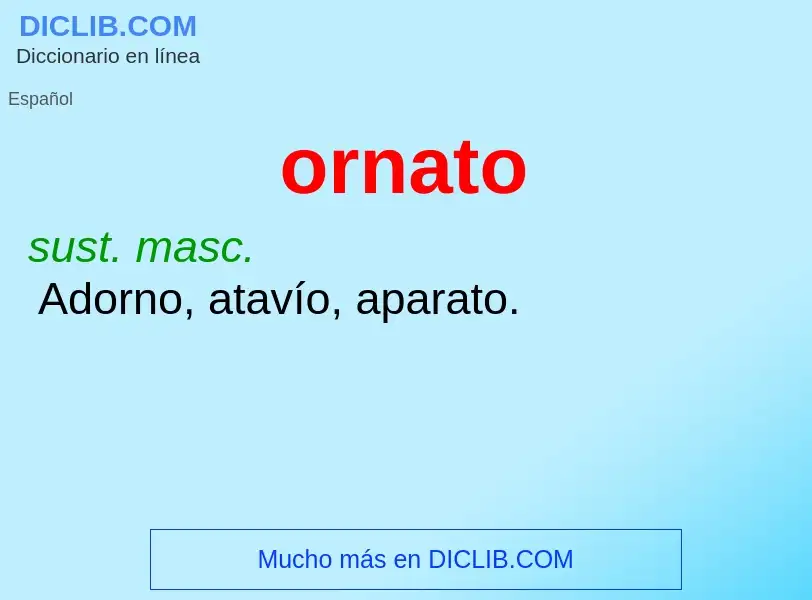 DICLIB.COM
Diccionario en línea

Español

ornato

sust. masc.
Adorno, atavío, aparato.

Mucho más en DICLIB.COM